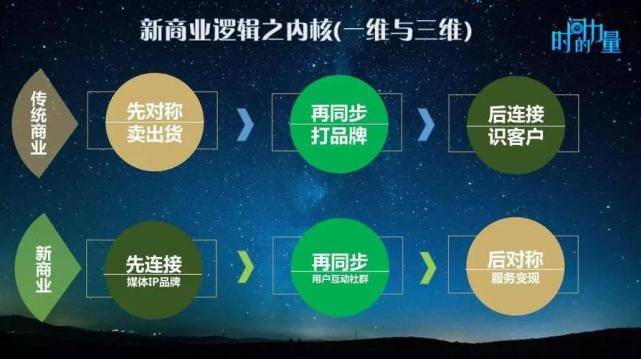 新商业逻辑之内核(一维与三维)

时间的力量

传统商业

先对称
卖出货

再同步
打品牌

后连接
识客户

新商业

先连接
媒体IP品牌

再同步
用户互动社群

后对称
服务变现